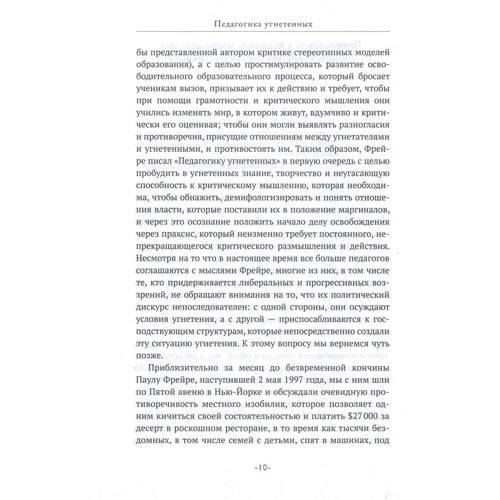 Педагогика угнетенных

бы представленной автором критике стереотипных моделей образования), а с целью простимулировать развитие освободительного образовательного процесса, который бросает ученикам вызов, призывает их к действию и требует, чтобы при помощи грамотности и критического мышления они учились изменять мир, в котором живут, вдумчиво и критически его оценивая; чтобы они могли выявлять разногласия и противоречия, присущие отношениям между угнетателями и угнетенными, и противостоять им. Таким образом, Фрейре писал «Педагогику угнетенных» в первую очередь с целью пробудить в угнетенных знание, творчество и неугасающую способность к критическому мышлению, которая необходима, чтобы обнажить, демифологизировать и понять отношения власти, которые поставили их в положение маргиналов, и через это осознание положить начало делу освобождения через праксис, который неизменно требует постоянного, непрекращающегося критического размышления и действия. Несмотря на то что в настоящее время все больше педагогов соглашаются с мыслями Фрейре, многие из них, в том числе те, кто придерживается либеральных и прогрессивных воззрений, не обращают внимания на то, что их политический дискурс непоследователен: с одной стороны, они осуждают условия угнетения, а с другой — приспосабливаются к господствующим структурам, которые непосредственно создали эту ситуацию угнетения. К этому вопросу мы вернемся чуть позже.

Приблизительно за месяц до безвременной кончины Паулу Фрейре, наступившей 2 мая 1997 года, мы с ним шли по Пятой авеню в Нью-Йорке и обсуждали очевидную противоречивость местного изобилия, которое позволяет одним кичиться своей состоятельностью и платить $27 000 за десерт в роскошном ресторане, в то время как тысячи бездомных, в том числе семей с детьми, спят в машинах, под

-10-